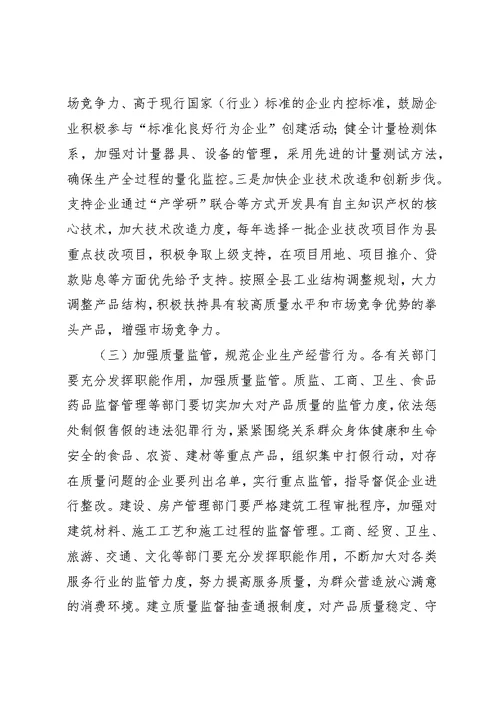 场竞争力、高于现行国家（行业）标准的企业内控标准，鼓励企业积极参与“标准化良好行为企业”创建活动；健全计量检测体系，加强对计量器具、设备的管理，采用先进的计量测试方法，确保生产全过程的量化监控。三是加快企业技术改造和创新步伐。支持企业通过“产学研”联合等方式开发具有自主知识产权的核心技术，加大技术改造力度，每年选择一批企业技改项目作为县重点技改项目，积极争取上级支持，在项目用地、项目推介、贷款贴息等方面优先给予支持。按照全县工业结构调整规划，大力调整产品结构，积极扶持具有较高质量水平和市场竞争优势的拳头产品，增强市场竞争力。

（三）加强质量监管，规范企业生产经营行为。各有关部门要充分发挥职能作用，加强质量监管。质监、工商、卫生、食品药品监督管理等部门要切实加大对产品质量的监管力度，依法惩处制假售假的违法犯罪行为，紧紧围绕关系群众身体健康和生命安全的食品、农资、建材等重点产品，组织集中打假行动，对存在质量问题的企业要列出名单，实行重点监管，指导督促企业进行整改。建设、房产管理部门要严格建筑工程审批程序，加强对建筑材料、施工工艺和施工过程的监督管理。工商、经贸、卫生、旅游、交通、文化等部门要充分发挥职能作用，不断加大对各类服务行业的监管力度，努力提高服务质量，为群众营造放心满意的消费环境。建立质量监督抽查通报制度，对产品质量稳定、守